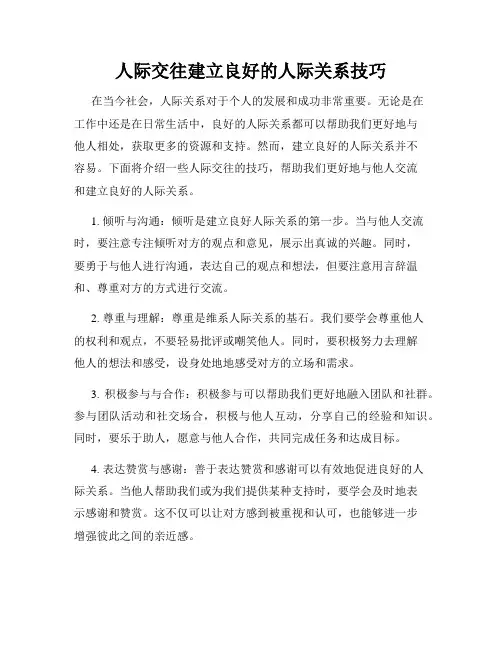 人际交往建立良好的人际关系技巧

在当今社会，人际关系对于个人的发展和成功非常重要。无论是在工作中还是在日常生活中，良好的人际关系都可以帮助我们更好地与他人相处，获取更多的资源和支持。然而，建立良好的人际关系并不容易。下面将介绍一些人际交往的技巧，帮助我们更好地与他人交流和建立良好的人际关系。

1. 倾听与沟通：倾听是建立良好人际关系的第一步。当与他人交流时，要注意专注倾听对方的观点和意见，展示出真诚的兴趣。同时，要勇于与他人进行沟通，表达自己的观点和想法，但要注意用言辞温和、尊重对方的方式进行交流。

2. 尊重与理解：尊重是维系人际关系的基石。我们要学会尊重他人的权利和观点，不要轻易批评或嘲笑他人。同时，要积极努力去理解他人的想法和感受，设身处地地感受对方的立场和需求。

3. 积极参与与合作：积极参与可以帮助我们更好地融入团队和社群。参与团队活动和社交场合，积极与他人互动，分享自己的经验和知识。同时，要乐于助人，愿意与他人合作，共同完成任务和达成目标。

4. 表达赞赏与感谢：善于表达赞赏和感谢可以有效地促进良好的人际关系。当他人帮助我们或为我们提供某种支持时，要学会及时地表示感谢和赞赏。这不仅可以让对方感到被重视和认可，也能够进一步增强彼此之间的亲近感。